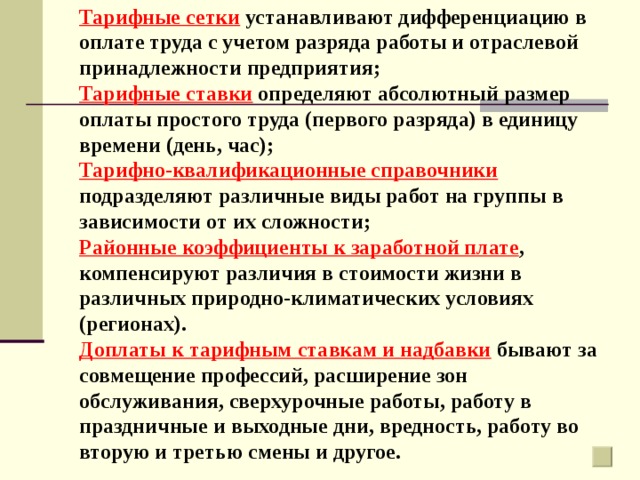 Тарифные сетки устанавливают дифференциацию в оплате труда с учетом разряда работы и отраслевой принадлежности предприятия;
Тарифные ставки определяют абсолютный размер оплаты простого труда (первого разряда) в единицу времени (день, час);
Тарифно-квалификационные справочники подразделяют различные виды работ на группы в зависимости от их сложности;
Районные коэффициенты к заработной плате, компенсируют различия в стоимости жизни в различных природно-климатических условиях (регионах).
Доплаты к тарифным ставкам и надбавки бывают за совмещение профессий, расширение зон обслуживания, сверхурочные работы, работу в праздничные и выходные дни, вредность, работу во вторую и третью смены и другое.